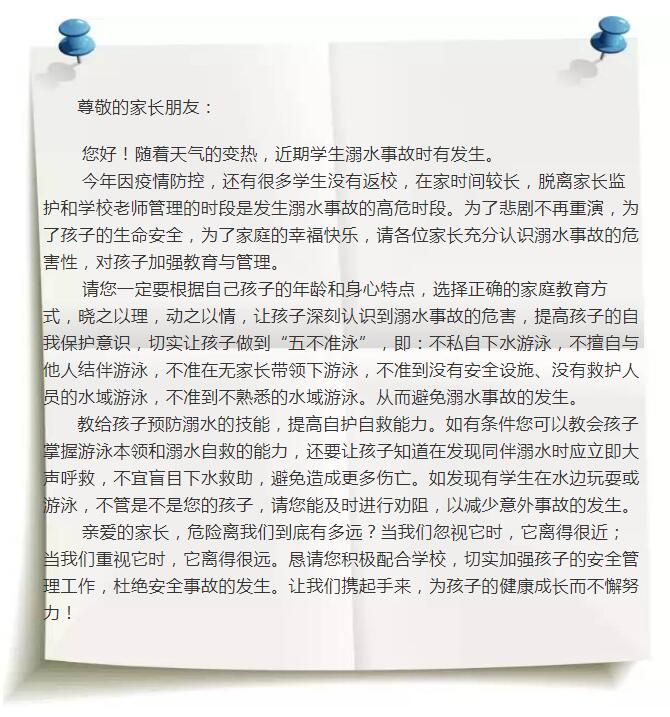 尊敬的家长朋友：

您好！随着天气的变热，近期学生溺水事故时有发生。

今年因疫情防控，还有很多学生没有返校，在家时间较长，脱离家长监护和学校老师管理的时段是发生溺水事故的高危时段。为了悲剧不再重演，为了孩子的生命安全，为了家庭的幸福快乐，请各位家长充分认识溺水事故的危害性，对孩子加强教育与管理。

请您一定要根据自己孩子的年龄和身心特点，选择正确的家庭教育方式，晓之以理，动之以情，让孩子深刻认识到溺水事故的危害，提高孩子的自我保护意识，切实让孩子做到“五不准泳”，即：不私自下水游泳，不擅自与他人结伴游泳，不准在无家长带领下游泳，不准到没有安全设施、没有救护人员的水域游泳，不准到不熟悉的水域游泳。从而避免溺水事故的发生。

教给孩子预防溺水的技能，提高自护自救能力。如有条件您可以教会孩子掌握游泳本领和溺水自救的能力，还要让孩子知道在发现同伴溺水时应立即大声呼救，不宜盲目下水救助，避免造成更多伤亡。如发现有学生在水边玩耍或游泳，不管是不是您的孩子，请您能及时进行劝阻，以减少意外事故的发生。

亲爱的家长，危险离我们到底有多远？当我们忽视它时，它离得很近；当我们重视它时，它离得很远。恳请您积极配合学校，切实加强孩子的安全管理工作，杜绝安全事故的发生。让我们携起手来，为孩子的健康成长而不懈努力！